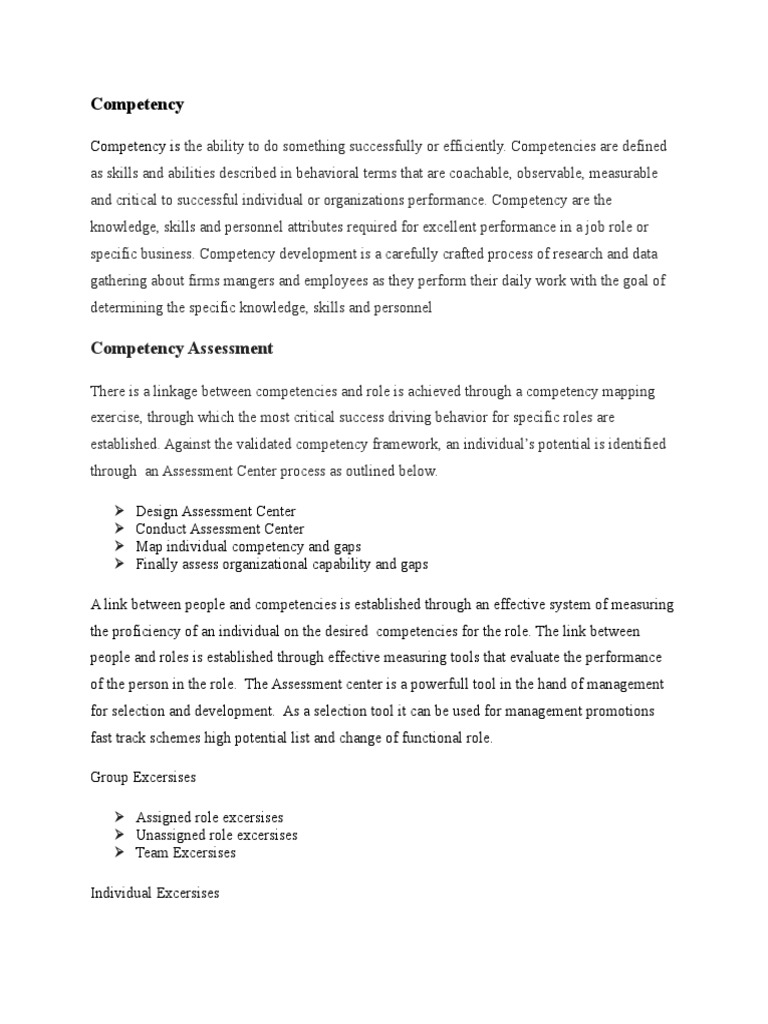 Competency

Competency is the ability to do something successfully or efficiently. Competencies are defined as skills and abilities described in behavioral terms that are coachable, observable, measurable and critical to successful individual or organizations performance. Competency are the knowledge, skills and personnel attributes required for excellent performance in a job role or specific business. Competency development is a carefully crafted process of research and data gathering about firms mangers and employees as they perform their daily work with the goal of determining the specific knowledge, skills and personnel

Competency Assessment

There is a linkage between competencies and role is achieved through a competency mapping exercise, through which the most critical success driving behavior for specific roles are established. Against the validated competency framework, an individual's potential is identified through an Assessment Center process as outlined below.

➢ Design Assessment Center
➢ Conduct Assessment Center
➢ Map individual competency and gaps
➢ Finally assess organizational capability and gaps

A link between people and competencies is established through an effective system of measuring the proficiency of an individual on the desired competencies for the role. The link between people and roles is established through effective measuring tools that evaluate the performance of the person in the role. The Assessment center is a powerfull tool in the hand of management for selection and development. As a selection tool it can be used for management promotions fast track schemes high potential list and change of functional role.

Group Excersises

➢ Assigned role excersises
➢ Unassigned role excersises
➢ Team Excersises

Individual Excersises